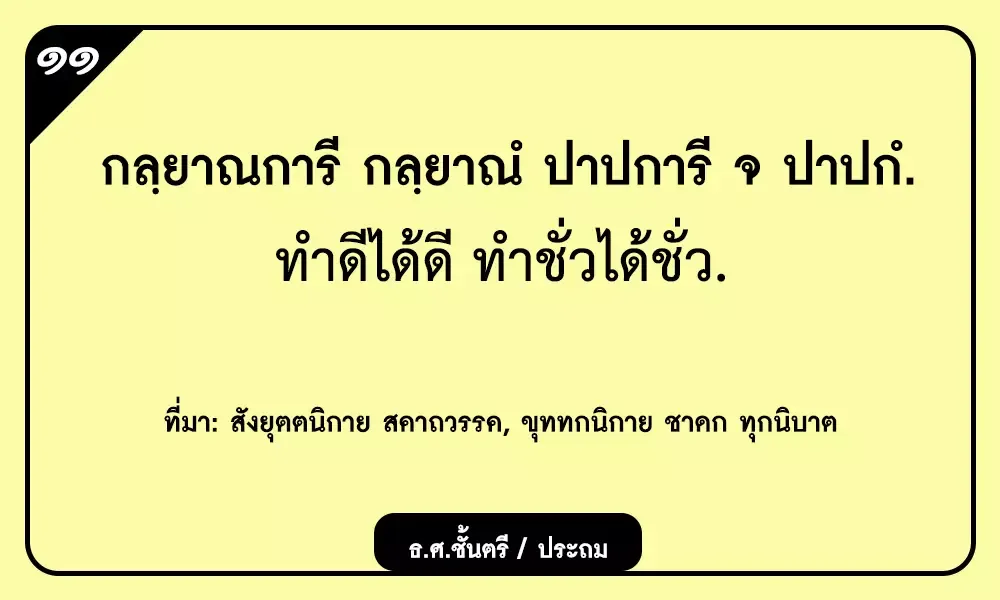 ๑๑

กลฺยาณการี กลฺยาณํ ปาปการี จ ปาปกํ.
ทำดีได้ดี ทำชั่วได้ชั่ว.

ที่มา: สังยุตตนิกาย สคาถวรรค, ขุททกนิกาย ชาดก ทุกนิบาต

ธ.ศ.ชั้นตรี / ประถม